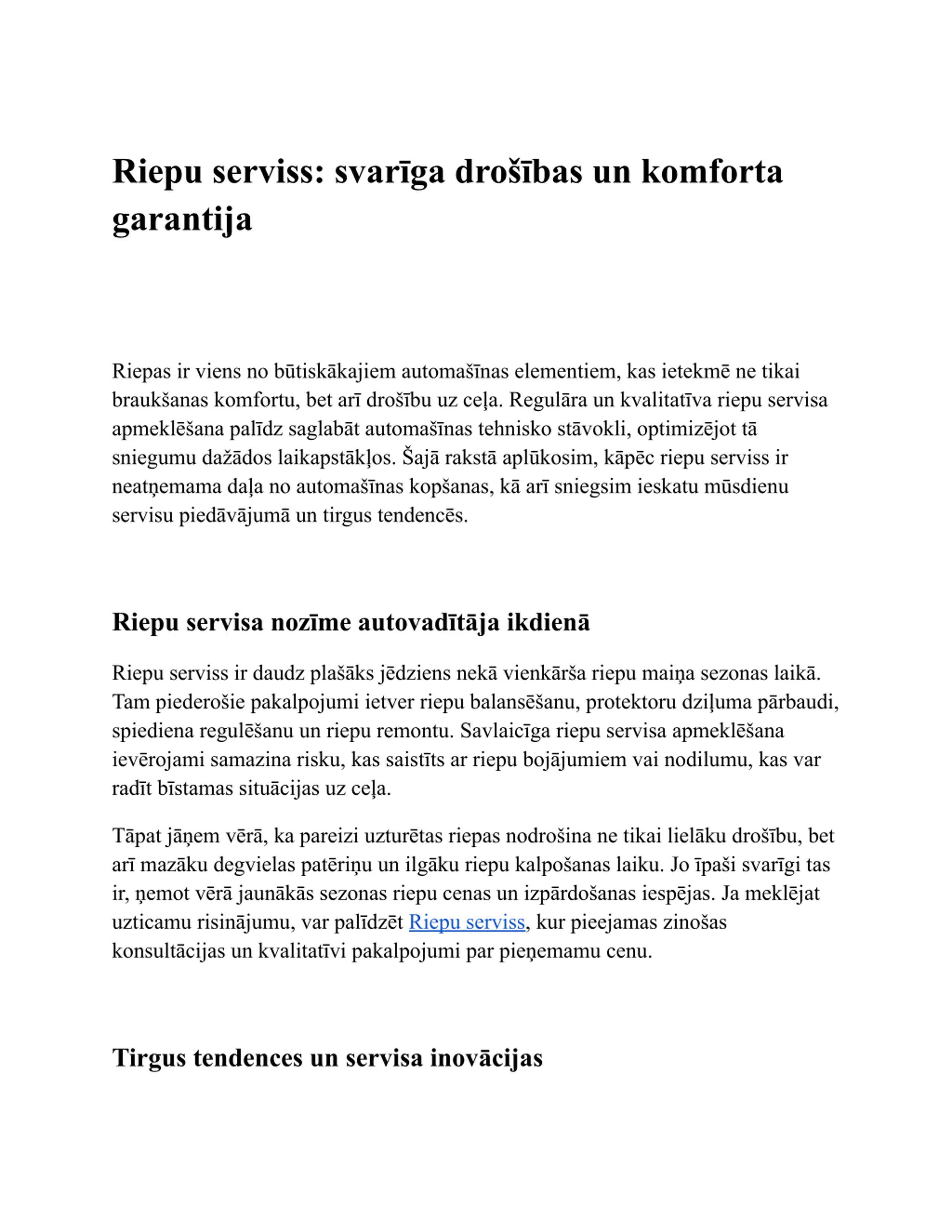 Riepu serviss: svarīga drošības un komforta garantija

Riepas ir viens no būtiskākajiem automašīnas elementiem, kas ietekmē ne tikai braukšanas komfortu, bet arī drošību uz ceļa. Regulāra un kvalitatīva riepu servisa apmeklēšana palīdz saglabāt automašīnas tehnisko stāvokli, optimizējot tā sniegumu dažādos laikapstākļos. Šajā rakstā aplūkosim, kāpēc riepu serviss ir neatņemama daļa no automašīnas kopšanas, kā arī sniegsim ieskatu mūsdienu servisu piedāvājumā un tirgus tendencēs.

Riepu servisa nozīme autovadītāja ikdienā

Riepu serviss ir daudz plašāks jēdziens nekā vienkārša riepu maiņa sezonas laikā. Tam piederošie pakalpojumi ietver riepu balansēšanu, protektoru dziļuma pārbaudi, spiediena regulēšanu un riepu remontu. Savlaicīga riepu servisa apmeklēšana ievērojami samazina risku, kas saistīts ar riepu bojājumiem vai nodilumu, kas var radīt bīstamas situācijas uz ceļa.

Tāpat jāņem vērā, ka pareizi uzturētas riepas nodrošina ne tikai lielāku drošību, bet arī mazāku degvielas patēriņu un ilgāku riepu kalpošanas laiku. Jo īpaši svarīgi tas ir, ņemot vērā jaunākās sezonas riepu cenas un izpārdošanas iespējas. Ja meklējat uzticamu risinājumu, var palīdzēt Riepu serviss, kur pieejamas zinošas konsultācijas un kvalitatīvi pakalpojumi par pieņemamu cenu.

Tirgus tendences un servisa inovācijas